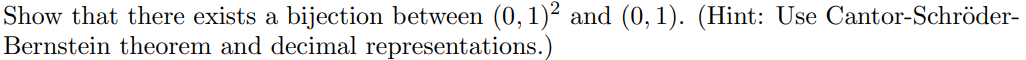 Show that there exists a bijection between $(0,1)^2$ and $(0,1)$. (Hint: Use Cantor-Schröder-Bernstein theorem and decimal representations.)